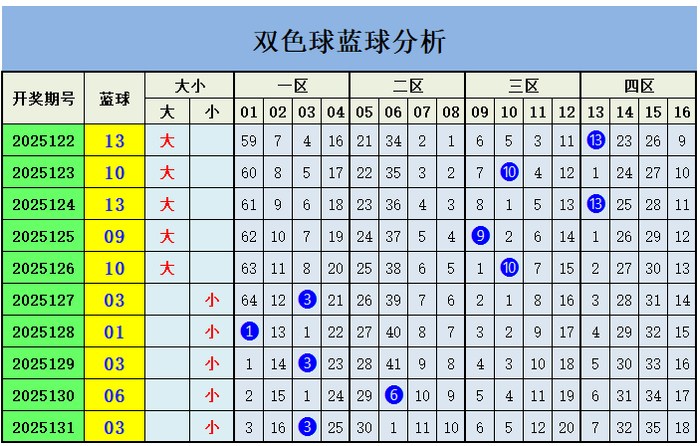 双色球蓝球分析

| 开奖期号 | 蓝球 | 大小 | | 一区 | | | | 二区 | | | | 三区 | | | | 四区 | | | |
|---|---|---|---|---|---|---|---|---|---|---|---|---|---|---|---|---|---|---|---|
| | | 大 | 小 | 01 | 02 | 03 | 04 | 05 | 06 | 07 | 08 | 09 | 10 | 11 | 12 | 13 | 14 | 15 | 16 |
| 2025122 | 13 | 大 | | 59 | 7 | 4 | 16 | 21 | 34 | 2 | 1 | 6 | 5 | 3 | 11 | 13 | 23 | 26 | 9 |
| 2025123 | 10 | 大 | | 60 | 8 | 5 | 17 | 22 | 35 | 3 | 2 | 7 | 10 | 4 | 12 | 1 | 24 | 27 | 10 |
| 2025124 | 13 | 大 | | 61 | 9 | 6 | 18 | 23 | 36 | 4 | 3 | 8 | 1 | 5 | 13 | 13 | 25 | 28 | 11 |
| 2025125 | 09 | 大 | | 62 | 10 | 7 | 19 | 24 | 37 | 5 | 4 | 9 | 2 | 6 | 14 | 1 | 26 | 29 | 12 |
| 2025126 | 10 | 大 | | 63 | 11 | 8 | 20 | 25 | 38 | 6 | 5 | 1 | 10 | 7 | 15 | 2 | 27 | 30 | 13 |
| 2025127 | 03 | | 小 | 64 | 12 | 3 | 21 | 26 | 39 | 7 | 6 | 2 | 1 | 8 | 16 | 3 | 28 | 31 | 14 |
| 2025128 | 01 | | 小 | 1 | 13 | 1 | 22 | 27 | 40 | 8 | 7 | 3 | 2 | 9 | 17 | 4 | 29 | 32 | 15 |
| 2025129 | 03 | | 小 | 1 | 14 | 3 | 23 | 28 | 41 | 9 | 8 | 4 | 3 | 10 | 18 | 5 | 30 | 33 | 16 |
| 2025130 | 06 | | 小 | 2 | 15 | 1 | 24 | 29 | 6 | 10 | 9 | 5 | 4 | 11 | 19 | 6 | 31 | 34 | 17 |
| 2025131 | 03 | | 小 | 3 | 16 | 3 | 25 | 30 | 1 | 11 | 10 | 6 | 5 | 12 | 20 | 7 | 32 | 35 | 18 |